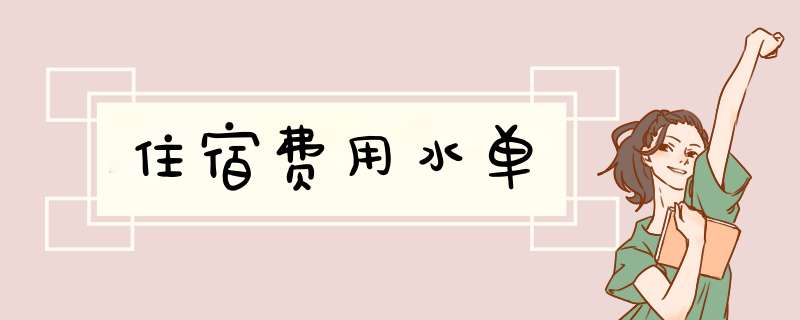 住宿费用水单